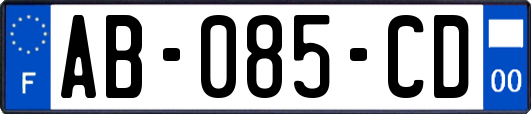 F
AB-085-CD
00